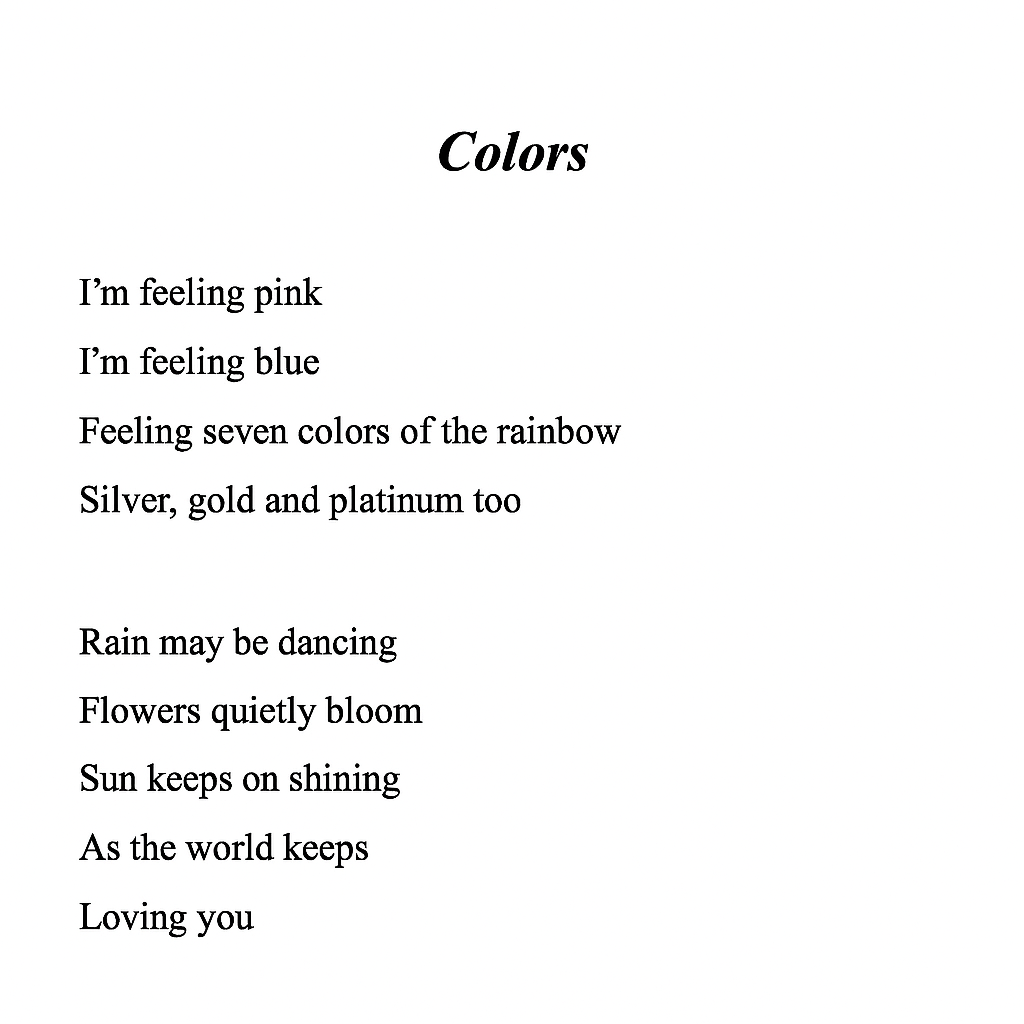 Colors

I'm feeling pink
I'm feeling blue
Feeling seven colors of the rainbow
Silver, gold and platinum too

Rain may be dancing
Flowers quietly bloom
Sun keeps on shining
As the world keeps
Loving you